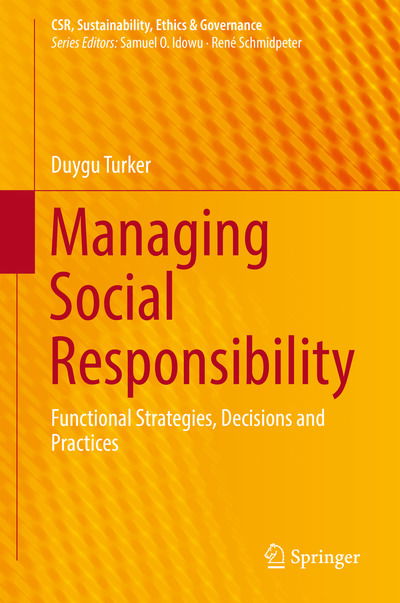 CSR, Sustainability, Ethics & Governance
Series Editors: Samuel O. Idowu · René Schmidpeter

Duygu Turker

Managing Social Responsibility

Functional Strategies, Decisions and Practices

Springer